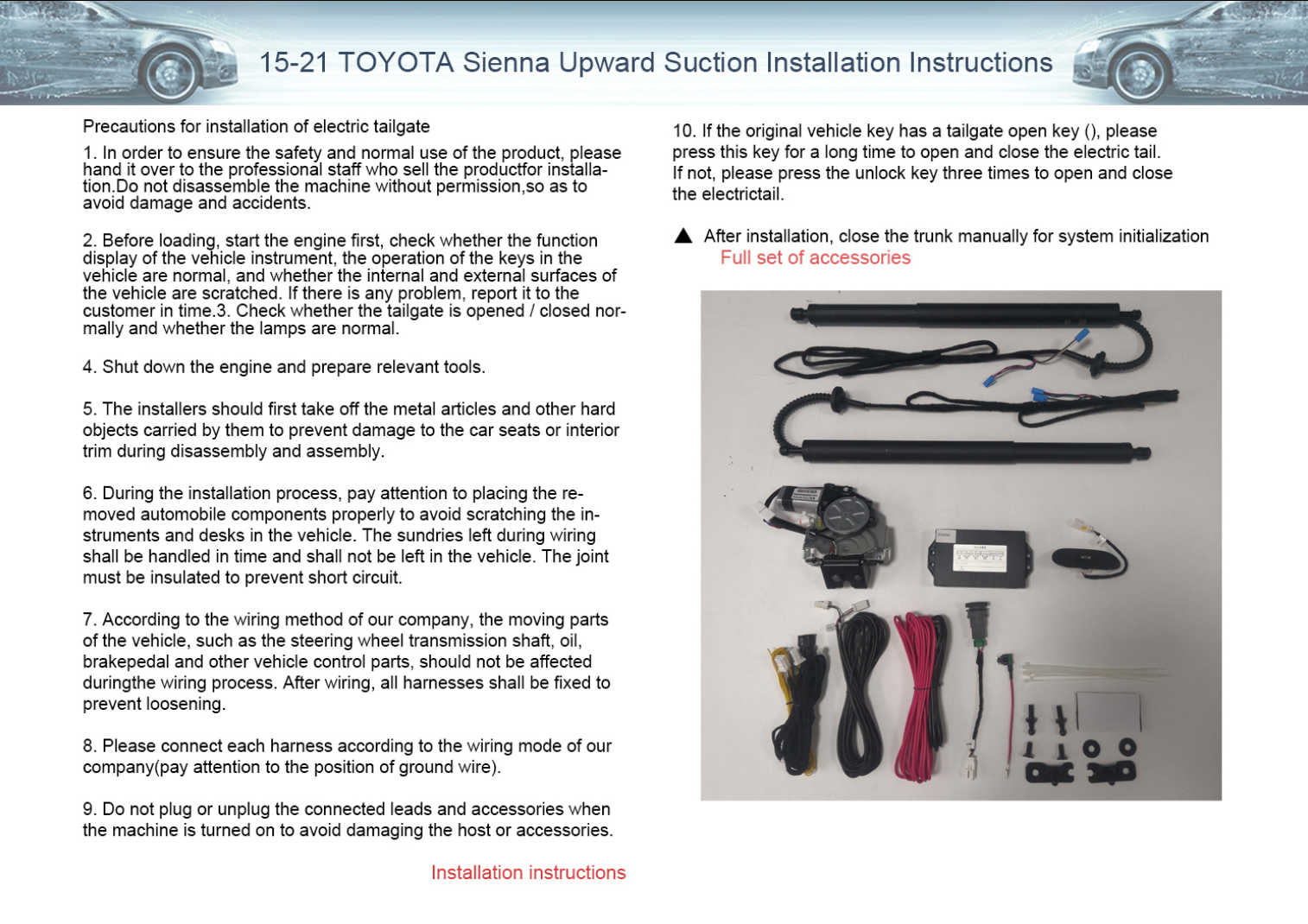 15-21 TOYOTA Sienna Upward Suction Installation Instructions

Precautions for installation of electric tailgate

1. In order to ensure the safety and normal use of the product, please hand it over to the professional staff who sell the productfor installation.Do not disassemble the machine without permission,so as to avoid damage and accidents.

2. Before loading, start the engine first, check whether the function display of the vehicle instrument, the operation of the keys in the vehicle are normal, and whether the internal and external surfaces of the vehicle are scratched. If there is any problem, report it to the customer in time.3. Check whether the tailgate is opened / closed normally and whether the lamps are normal.

4. Shut down the engine and prepare relevant tools.

5. The installers should first take off the metal articles and other hard objects carried by them to prevent damage to the car seats or interior trim during disassembly and assembly.

6. During the installation process, pay attention to placing the removed automobile components properly to avoid scratching the instruments and desks in the vehicle. The sundries left during wiring shall be handled in time and shall not be left in the vehicle. The joint must be insulated to prevent short circuit.

7. According to the wiring method of our company, the moving parts of the vehicle, such as the steering wheel transmission shaft, oil, brakepedal and other vehicle control parts, should not be affected duringthe wiring process. After wiring, all harnesses shall be fixed to prevent loosening.

8. Please connect each harness according to the wiring mode of our company(pay attention to the position of ground wire).

9. Do not plug or unplug the connected leads and accessories when the machine is turned on to avoid damaging the host or accessories.

Installation instructions

10. If the original vehicle key has a tailgate open key (), please press this key for a long time to open and close the electric tail. If not, please press the unlock key three times to open and close the electrictail.

▲ After installation, close the trunk manually for system initialization

Full set of accessories